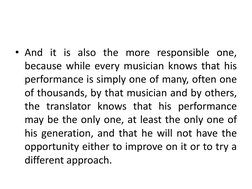 • And it is also the more responsible one, because while every musician knows that his performance is simply one of many, often one of thousands, by that musician and by others, the translator knows that his performance may be the only one, at least the only one of his generation, and that he will not have the opportunity either to improve on it or to try a different approach.